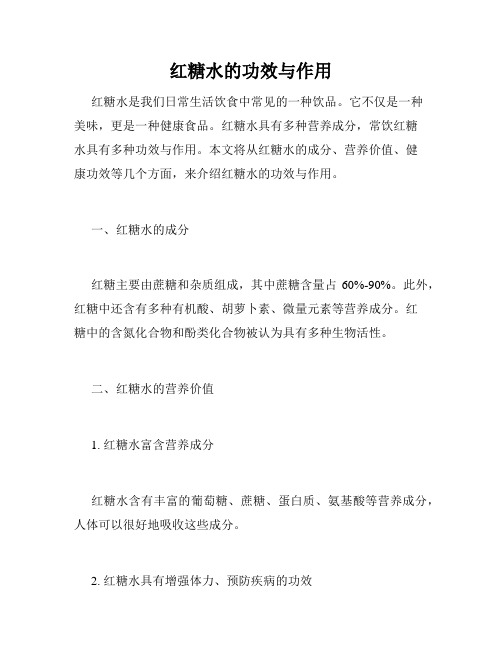 红糖水的功效与作用

红糖水是我们日常生活饮食中常见的一种饮品。它不仅是一种美味，更是一种健康食品。红糖水具有多种营养成分，常饮红糖水具有多种功效与作用。本文将从红糖水的成分、营养价值、健康功效等几个方面，来介绍红糖水的功效与作用。

一、红糖水的成分

红糖主要由蔗糖和杂质组成，其中蔗糖含量占 60%-90%。此外，红糖中还含有多种有机酸、胡萝卜素、微量元素等营养成分。红糖中的含氮化合物和酚类化合物被认为具有多种生物活性。

二、红糖水的营养价值

1. 红糖水富含营养成分

红糖水含有丰富的葡萄糖、蔗糖、蛋白质、氨基酸等营养成分，人体可以很好地吸收这些成分。

2. 红糖水具有增强体力、预防疾病的功效